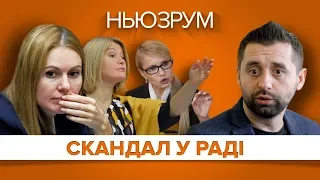 НЬЮЗРУМ

СКАНДАЛ У РАДІ